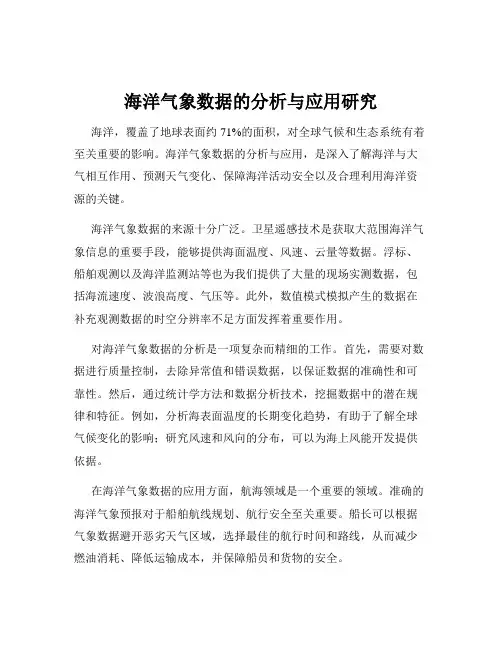 海洋气象数据的分析与应用研究

海洋，覆盖了地球表面约 71%的面积，对全球气候和生态系统有着至关重要的影响。海洋气象数据的分析与应用，是深入了解海洋与大气相互作用、预测天气变化、保障海洋活动安全以及合理利用海洋资源的关键。

海洋气象数据的来源十分广泛。卫星遥感技术是获取大范围海洋气象信息的重要手段，能够提供海面温度、风速、云量等数据。浮标、船舶观测以及海洋监测站等也为我们提供了大量的现场实测数据，包括海流速度、波浪高度、气压等。此外，数值模式模拟产生的数据在补充观测数据的时空分辨率不足方面发挥着重要作用。

对海洋气象数据的分析是一项复杂而精细的工作。首先，需要对数据进行质量控制，去除异常值和错误数据，以保证数据的准确性和可靠性。然后，通过统计学方法和数据分析技术，挖掘数据中的潜在规律和特征。例如，分析海表面温度的长期变化趋势，有助于了解全球气候变化的影响；研究风速和风向的分布，可以为海上风能开发提供依据。

在海洋气象数据的应用方面，航海领域是一个重要的领域。准确的海洋气象预报对于船舶航线规划、航行安全至关重要。船长可以根据气象数据避开恶劣天气区域，选择最佳的航行时间和路线，从而减少燃油消耗、降低运输成本，并保障船员和货物的安全。